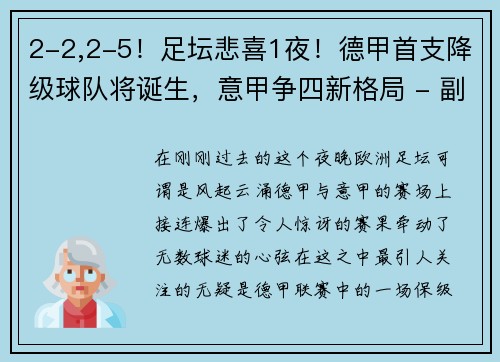 2-2,2-5！足坛悲喜1夜！德甲首支降级球队将诞生，意甲争四新格局 - 副

在刚刚过去的这个夜晚欧洲足坛可谓是风起云涌德甲与意甲的赛场上接连爆出了令人惊讶的赛果牵动了无数球迷的心弦在这之中最引人关注的无疑是德甲联赛中的一场保级